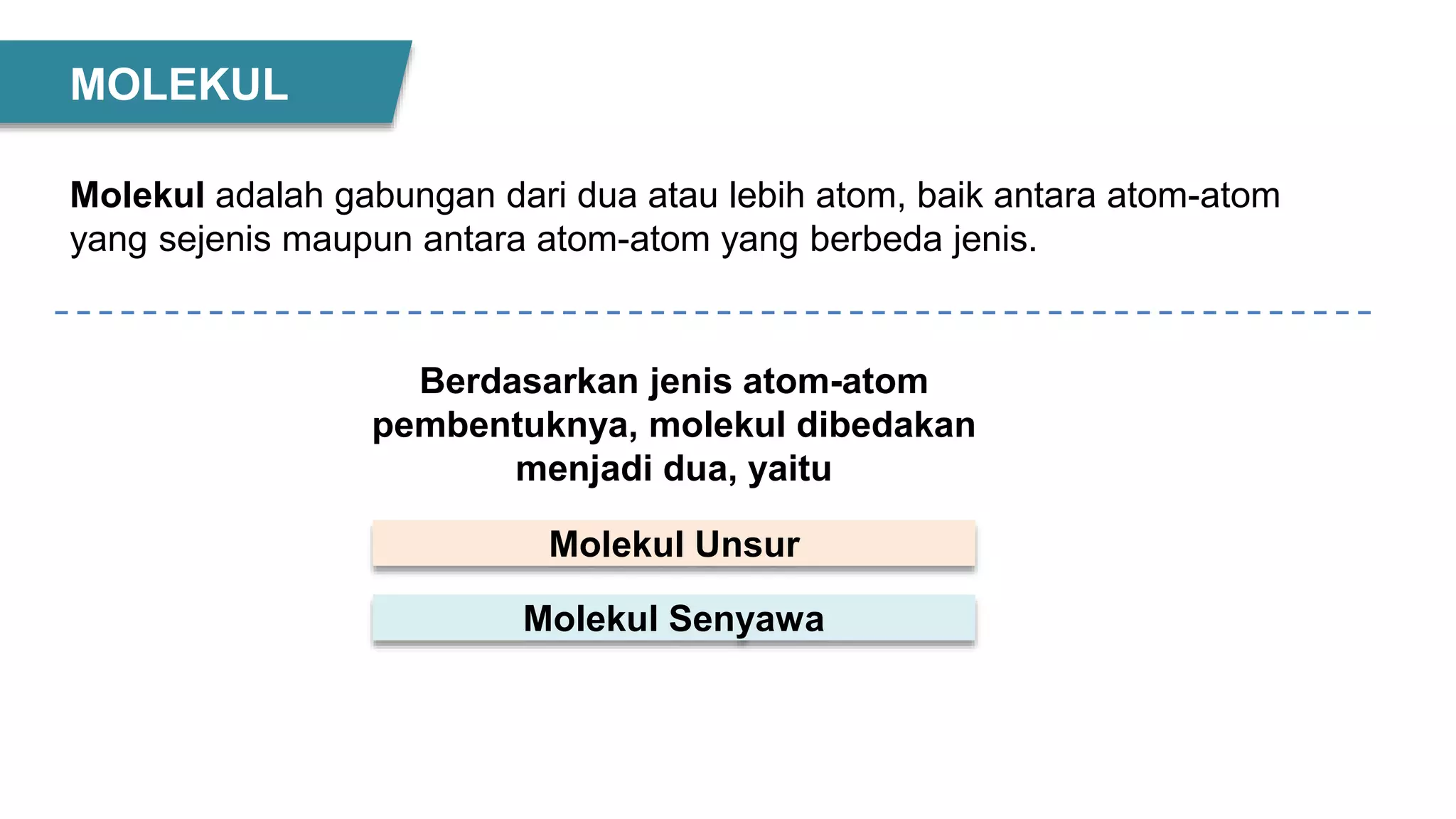 MOLEKUL

Molekul adalah gabungan dari dua atau lebih atom, baik antara atom-atom yang sejenis maupun antara atom-atom yang berbeda jenis.

Berdasarkan jenis atom-atom pembentuknya, molekul dibedakan menjadi dua, yaitu

Molekul Unsur

Molekul Senyawa